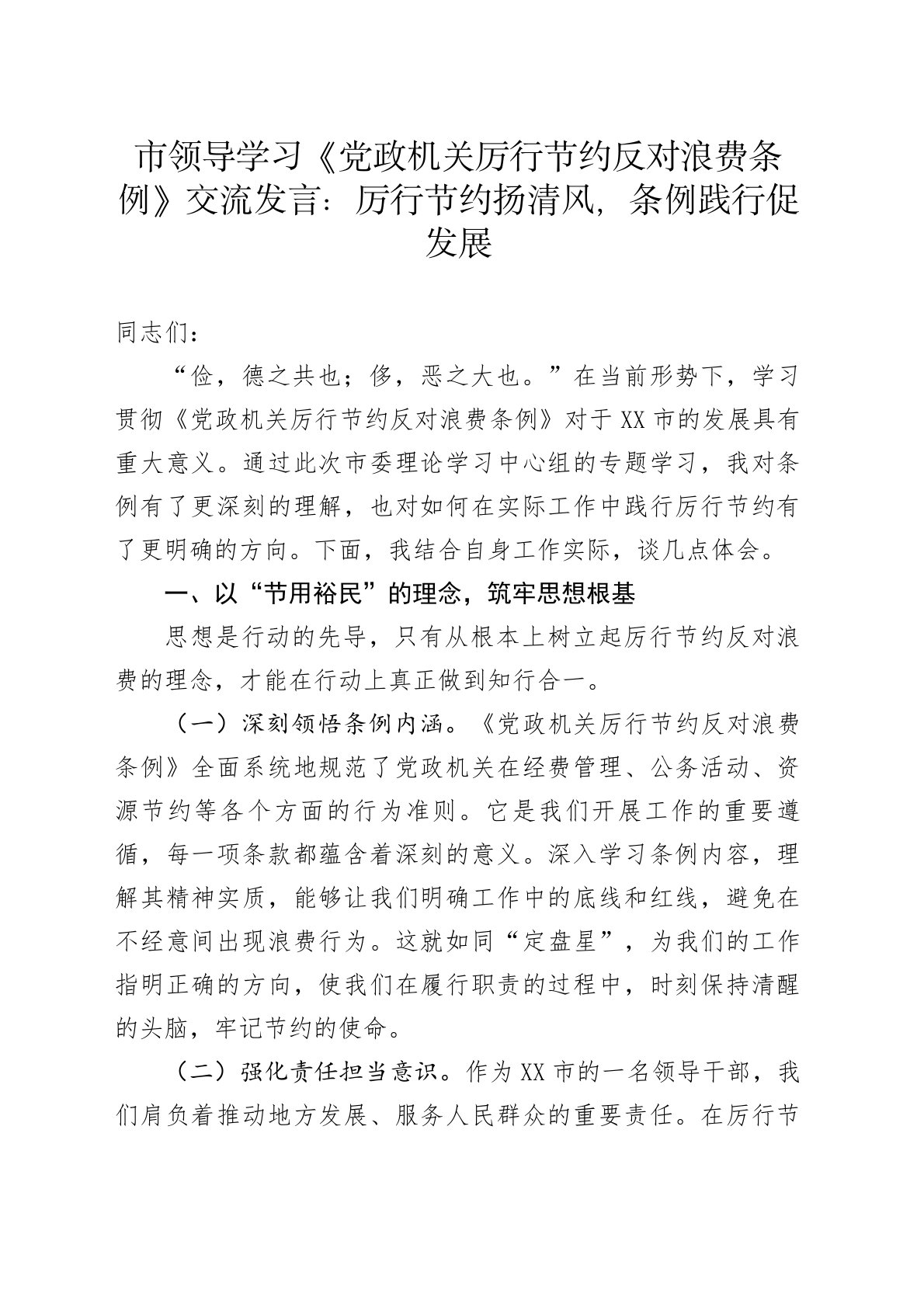 市领导学习《党政机关厉行节约反对浪费条例》交流发言：厉行节约扬清风，条例践行促发展

同志们：

“俭，德之共也；侈，恶之大也。”在当前形势下，学习贯彻《党政机关厉行节约反对浪费条例》对于XX市的发展具有重大意义。通过此次市委理论学习中心组的专题学习，我对条例有了更深刻的理解，也对如何在实际工作中践行厉行节约有了更明确的方向。下面，我结合自身工作实际，谈几点体会。

一、以“节用裕民”的理念，筑牢思想根基

思想是行动的先导，只有从根本上树立起厉行节约反对浪费的理念，才能在行动上真正做到知行合一。

（一）深刻领悟条例内涵。《党政机关厉行节约反对浪费条例》全面系统地规范了党政机关在经费管理、公务活动、资源节约等各个方面的行为准则。它是我们开展工作的重要遵循，每一项条款都蕴含着深刻的意义。深入学习条例内容，理解其精神实质，能够让我们明确工作中的底线和红线，避免在不经意间出现浪费行为。这就如同“定盘星”，为我们的工作指明正确的方向，使我们在履行职责的过程中，时刻保持清醒的头脑，牢记节约的使命。

（二）强化责任担当意识。作为XX市的一名领导干部，我们肩负着推动地方发展、服务人民群众的重要责任。在厉行节